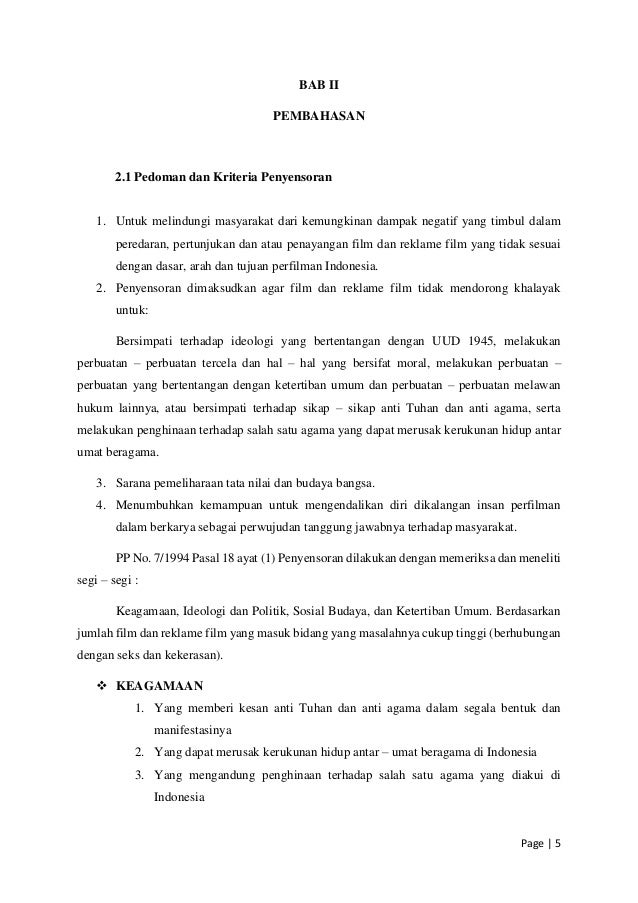 BAB II

PEMBAHASAN

2.1 Pedoman dan Kriteria Penyensoran

1. Untuk melindungi masyarakat dari kemungkinan dampak negatif yang timbul dalam peredaran, pertunjukan dan atau penayangan film dan reklame film yang tidak sesuai dengan dasar, arah dan tujuan perfilman Indonesia.
2. Penyensoran dimaksudkan agar film dan reklame film tidak mendorong khalayak untuk:

Bersimpati terhadap ideologi yang bertentangan dengan UUD 1945, melakukan perbuatan – perbuatan tercela dan hal – hal yang bersifat moral, melakukan perbuatan – perbuatan yang bertentangan dengan ketertiban umum dan perbuatan – perbuatan melawan hukum lainnya, atau bersimpati terhadap sikap – sikap anti Tuhan dan anti agama, serta melakukan penghinaan terhadap salah satu agama yang dapat merusak kerukunan hidup antar umat beragama.

3. Sarana pemeliharaan tata nilai dan budaya bangsa.
4. Menumbuhkan kemampuan untuk mengendalikan diri dikalangan insan perfilman dalam berkarya sebagai perwujudan tanggung jawabnya terhadap masyarakat.

PP No. 7/1994 Pasal 18 ayat (1) Penyensoran dilakukan dengan memeriksa dan meneliti segi – segi :

Keagamaan, Ideologi dan Politik, Sosial Budaya, dan Ketertiban Umum. Berdasarkan jumlah film dan reklame film yang masuk bidang yang masalahnya cukup tinggi (berhubungan dengan seks dan kekerasan).

❖ KEAGAMAAN
1. Yang memberi kesan anti Tuhan dan anti agama dalam segala bentuk dan manifestasinya
2. Yang dapat merusak kerukunan hidup antar – umat beragama di Indonesia
3. Yang mengandung penghinaan terhadap salah satu agama yang diakui di Indonesia

Page | 5